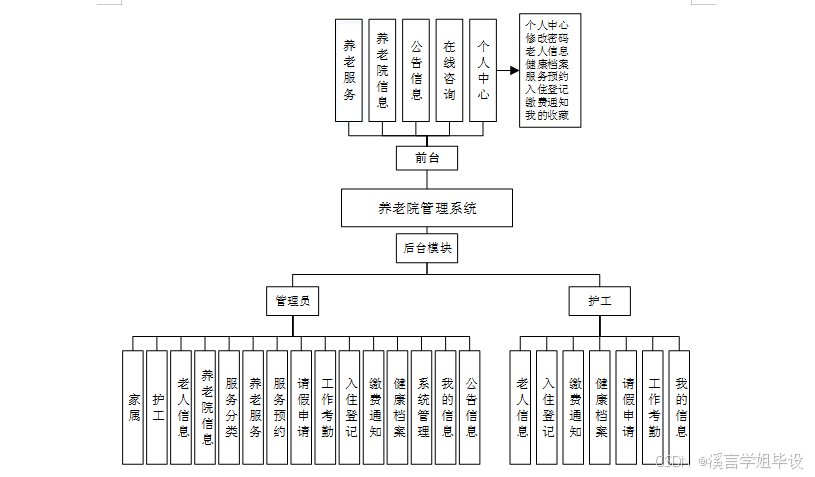 养老服务
养老院信息
公告信息
在线咨询
个人中心

个人中心
修改密码
老人信息
健康档案
服务预约
入住登记
缴费通知
我的收藏

前台

养老院管理系统

后台模块

管理员

护工

家属
护工
老人信息
养老院信息
服务分类
养老服务
服务预约
请假申请
工作考勤
入住登记
缴费通知
健康档案
系统管理
我的信息
公告信息

老人信息
入住登记
缴费通知
健康档案
请假申请
工作考勤
我的信息

CSDN @溪言学姐毕设